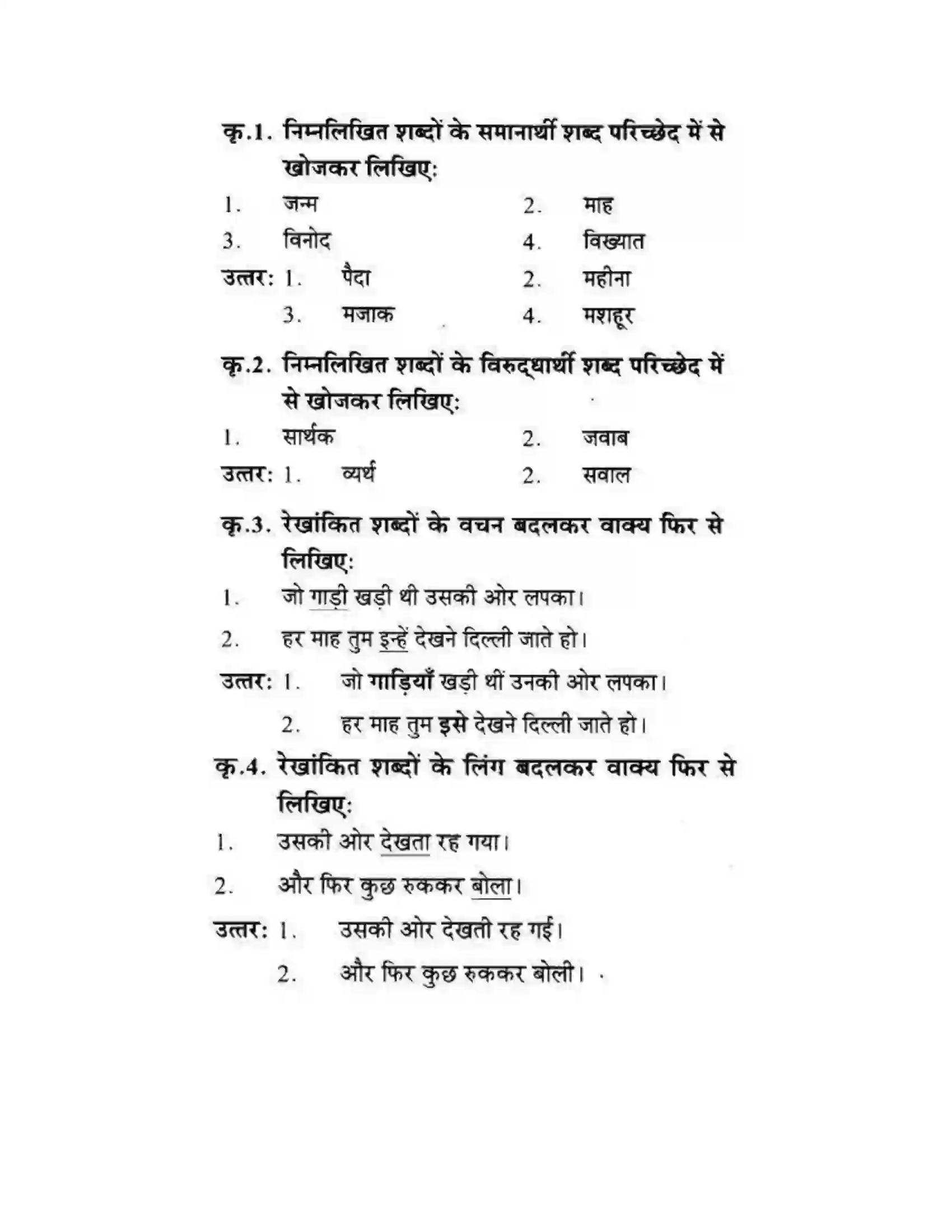 कृ.1. निम्नलिखित शब्दों के समानार्थी शब्द परिच्छेद में से खोजकर लिखिए:

1. जन्म
2. माह
3. विनोद
4. विख्यात

उत्तर: 1. पैदा
2. महीना
3. मजाक
4. मशहूर

कृ.2. निम्नलिखित शब्दों के विरुद्धार्थी शब्द परिच्छेद में से खोजकर लिखिए:

1. सार्थक
2. जवाब

उत्तर: 1. व्यर्थ
2. सवाल

कृ.3. रेखांकित शब्दों के वचन बदलकर वाक्य फिर से लिखिए:

1. जो गाड़ी खड़ी थी उसकी ओर लपका।
2. हर माह तुम इन्हें देखने दिल्ली जाते हो।

उत्तर: 1. जो गाड़ियाँ खड़ी थीं उनकी ओर लपका।
2. हर माह तुम इसे देखने दिल्ली जाते हो।

कृ.4. रेखांकित शब्दों के लिंग बदलकर वाक्य फिर से लिखिए:

1. उसकी ओर देखता रह गया।
2. और फिर कुछ रुककर बोला।

उत्तर: 1. उसकी ओर देखती रह गई।
2. और फिर कुछ रुककर बोली।